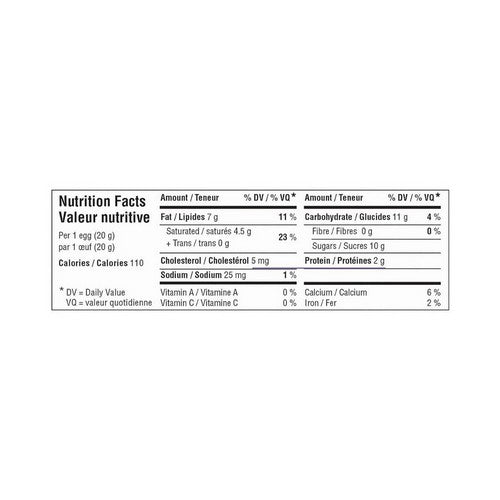 Nutrition Facts
Valeur nutritive

Per 1 egg (20 g)
par 1 œuf (20 g)

Calories / Calories 110

* DV = Daily Value
VQ = valeur quotidienne

Amount / Teneur % DV / % VQ*

Fat / Lipides 7 g 11 %

Saturated / saturés 4.5 g
+ Trans / trans 0 g 23 %

Cholesterol / Cholestérol 5 mg

Sodium / Sodium 25 mg 1 %

Vitamin A / Vitamine A 0 %
Vitamin C / Vitamine C 0 %

Amount / Teneur % DV / % VQ*

Carbohydrate / Glucides 11 g 4 %

Fibre / Fibres 0 g 0 %

Sugars / Sucres 10 g

Protein / Protéines 2 g

Calcium / Calcium 6 %
Iron / Fer 2 %